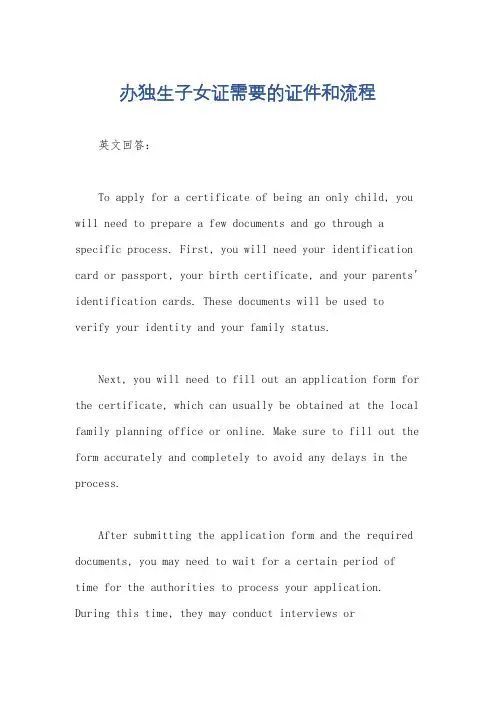 办独生子女证需要的证件和流程

英文回答：

To apply for a certificate of being an only child, you will need to prepare a few documents and go through a specific process. First, you will need your identification card or passport, your birth certificate, and your parents' identification cards. These documents will be used to verify your identity and your family status.

Next, you will need to fill out an application form for the certificate, which can usually be obtained at the local family planning office or online. Make sure to fill out the form accurately and completely to avoid any delays in the process.

After submitting the application form and the required documents, you may need to wait for a certain period of time for the authorities to process your application. During this time, they may conduct interviews or